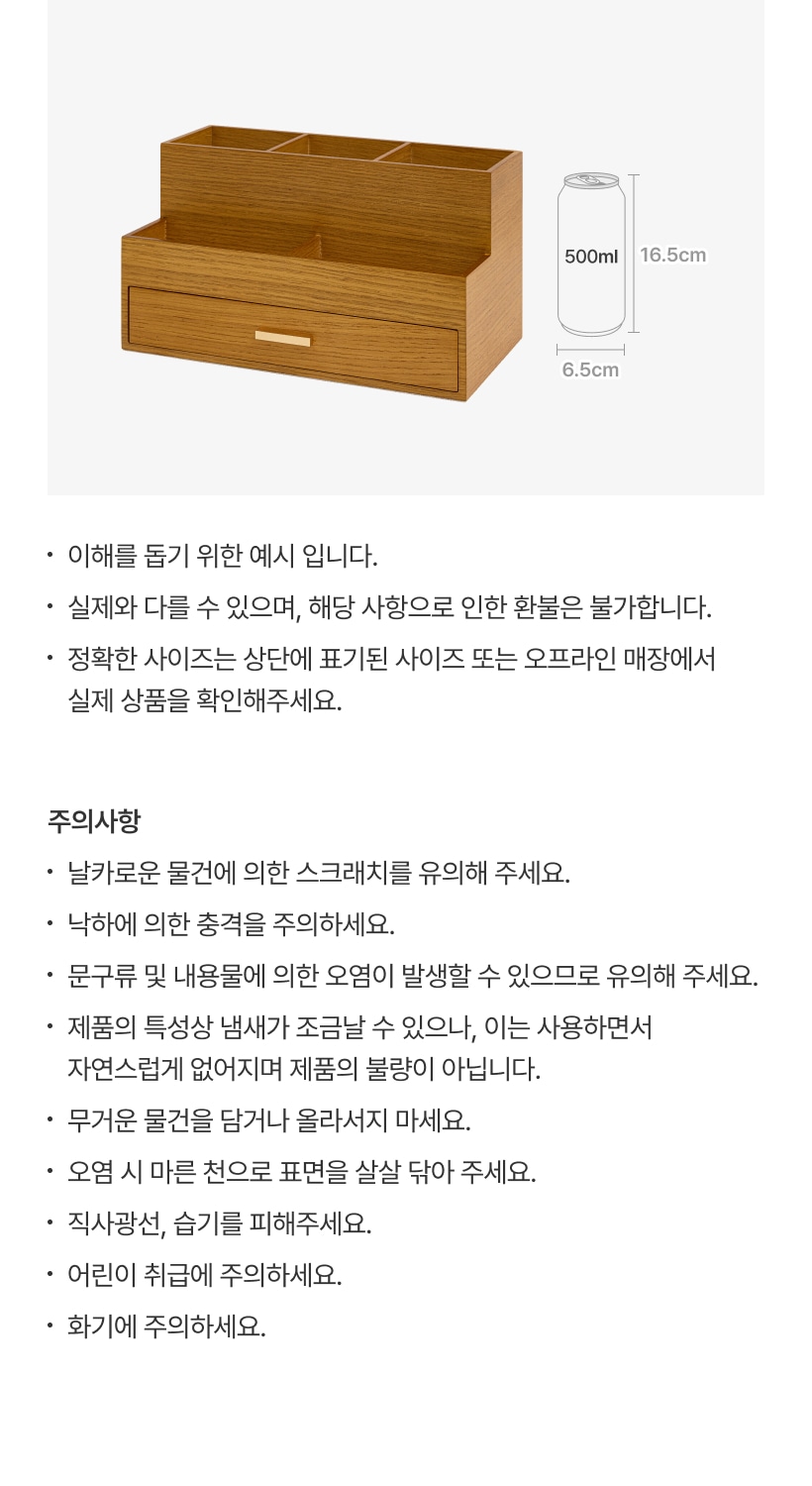 500ml
16.5cm
6.5cm

• 이해를 돕기 위한 예시 입니다.
• 실제와 다를 수 있으며, 해당 사항으로 인한 환불은 불가합니다.
• 정확한 사이즈는 상단에 표기된 사이즈 또는 오프라인 매장에서 실제 상품을 확인해주세요.

주의사항
• 날카로운 물건에 의한 스크래치를 유의해 주세요.
• 낙하에 의한 충격을 주의하세요.
• 문구류 및 내용물에 의한 오염이 발생할 수 있으므로 유의해 주세요.
• 제품의 특성상 냄새가 조금날 수 있으나, 이는 사용하면서 자연스럽게 없어지며 제품의 불량이 아닙니다.
• 무거운 물건을 담거나 올라서지 마세요.
• 오염 시 마른 천으로 표면을 살살 닦아 주세요.
• 직사광선, 습기를 피해주세요.
• 어린이 취급에 주의하세요.
• 화기에 주의하세요.